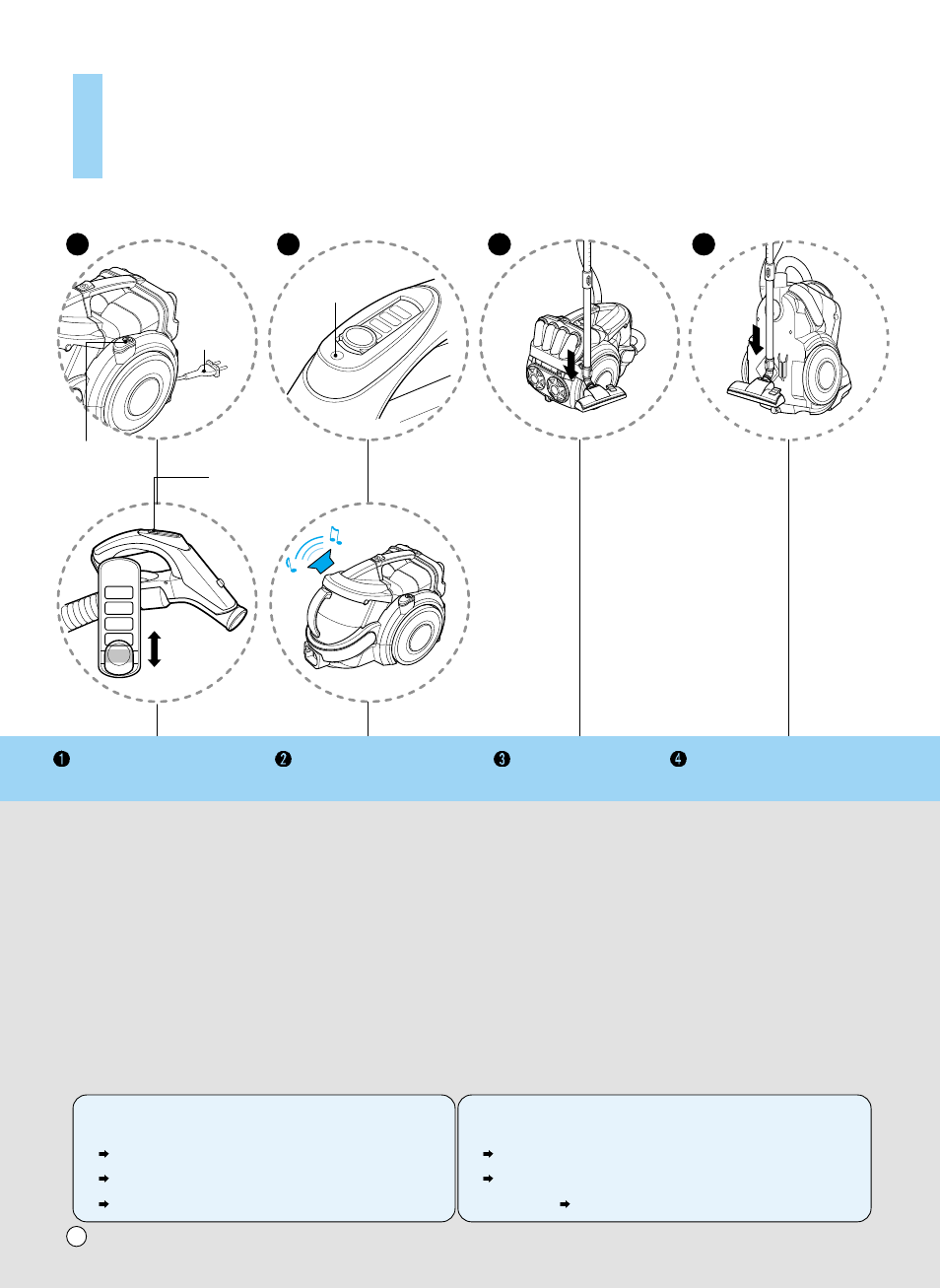 ❶ ❷ ❸ ❹